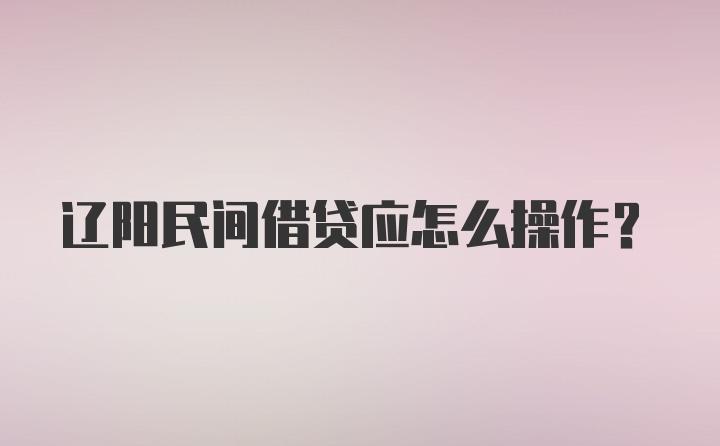 辽阳民间借贷应怎么操作？